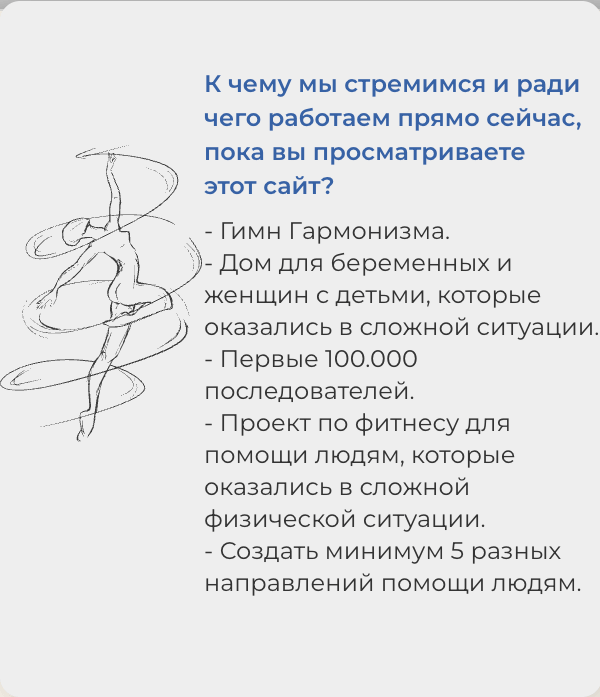 К чему мы стремимся и ради чего работаем прямо сейчас, пока вы просматриваете этот сайт?

- Гимн Гармонизма.
- Дом для беременных и женщин с детьми, которые оказались в сложной ситуации.
- Первые 100.000 последователей.
- Проект по фитнесу для помощи людям, которые оказались в сложной физической ситуации.
- Создать минимум 5 разных направлений помощи людям.